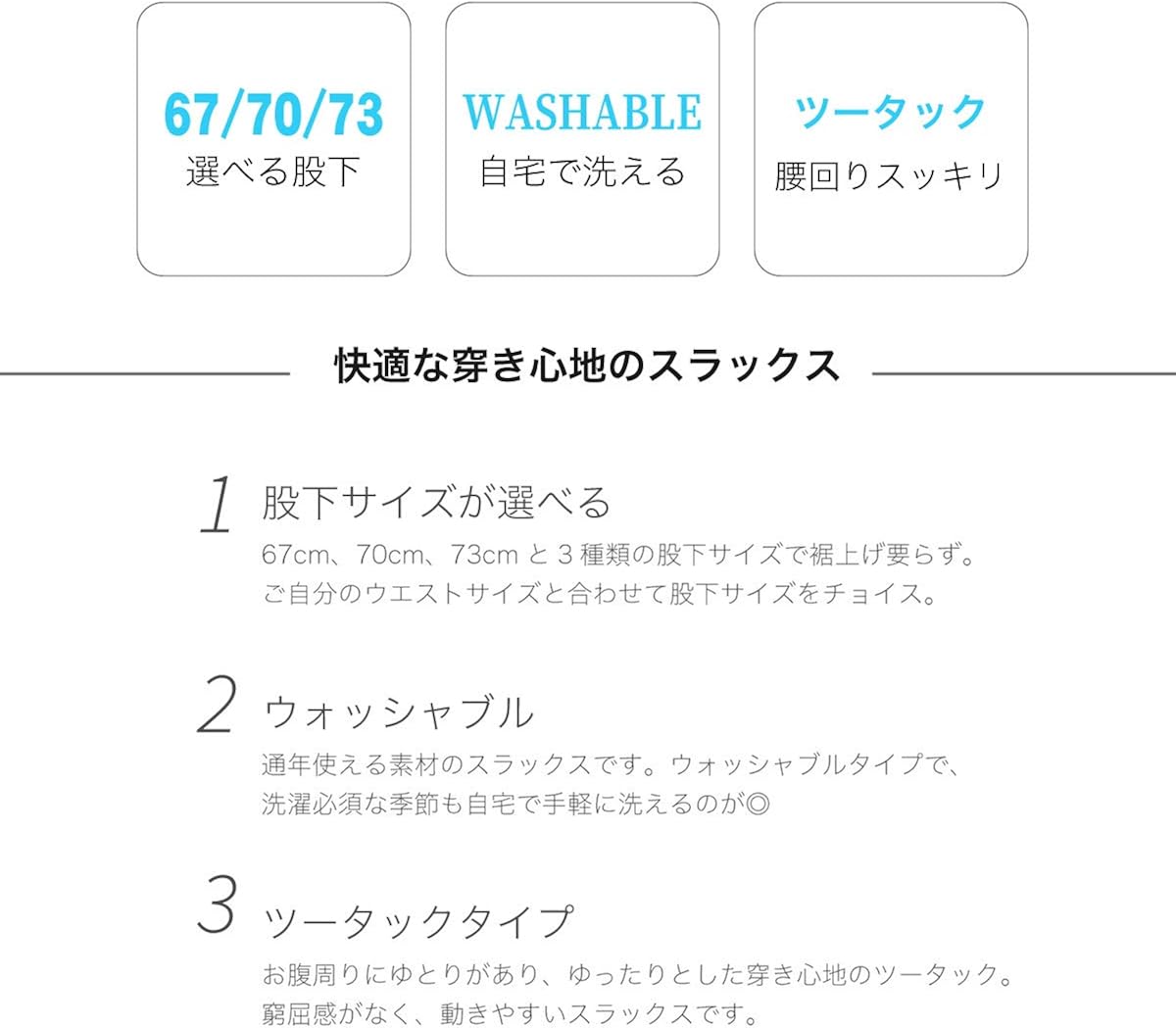 67/70/73
選べる股下

WASHABLE
自宅で洗える

ツータック
腰回りスッキリ

快適な穿き心地のスラックス

1 股下サイズが選べる
67cm、70cm、73cm と 3 種類の股下サイズで裾上げ要らず。
ご自分のウエストサイズと合わせて股下サイズをチョイス。

2 ウォッシャブル
通年使える素材のスラックスです。ウォッシャブルタイプで、
洗濯必須な季節も自宅で手軽に洗えるのが◎

3 ツータックタイプ
お腹周りにゆとりがあり、ゆったりとした穿き心地のツータック。
窮屈感がなく、動きやすいスラックスです。